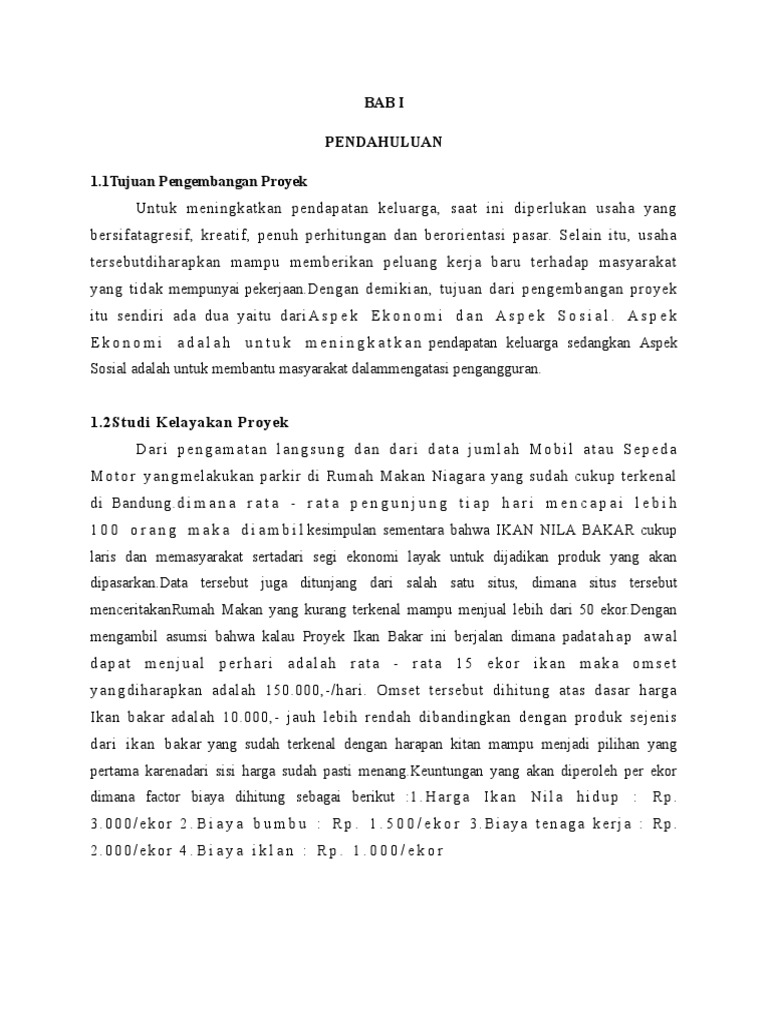 BAB I

PENDAHULUAN

1.1Tujuan Pengembangan Proyek

Untuk meningkatkan pendapatan keluarga, saat ini diperlukan usaha yang bersifatagresif, kreatif, penuh perhitungan dan berorientasi pasar. Selain itu, usaha tersebutdiharapkan mampu memberikan peluang kerja baru terhadap masyarakat yang tidak mempunyai pekerjaan.Dengan demikian, tujuan dari pengembangan proyek itu sendiri ada dua yaitu dariAspek Ekonomi dan Aspek Sosial. Aspek Ekonomi adalah untuk meningkatkan pendapatan keluarga sedangkan Aspek Sosial adalah untuk membantu masyarakat dalammengatasi pengangguran.

1.2Studi Kelayakan Proyek

Dari pengamatan langsung dan dari data jumlah Mobil atau Sepeda Motor yangmelakukan parkir di Rumah Makan Niagara yang sudah cukup terkenal di Bandung.dimana rata - rata pengunjung tiap hari mencapai lebih 100 orang maka diambilkesimpulan sementara bahwa IKAN NILA BAKAR cukup laris dan memasyarakat sertadari segi ekonomi layak untuk dijadikan produk yang akan dipasarkan.Data tersebut juga ditunjang dari salah satu situs, dimana situs tersebut menceritakanRumah Makan yang kurang terkenal mampu menjual lebih dari 50 ekor.Dengan mengambil asumsi bahwa kalau Proyek Ikan Bakar ini berjalan dimana padatahap awal dapat menjual perhari adalah rata - rata 15 ekor ikan maka omset yangdiharapkan adalah 150.000,-/hari. Omset tersebut dihitung atas dasar harga Ikan bakar adalah 10.000,- jauh lebih rendah dibandingkan dengan produk sejenis dari ikan bakar yang sudah terkenal dengan harapan kitan mampu menjadi pilihan yang pertama karenadari sisi harga sudah pasti menang.Keuntungan yang akan diperoleh per ekor dimana factor biaya dihitung sebagai berikut :1.Harga Ikan Nila hidup : Rp. 3.000/ekor 2.Biaya bumbu : Rp. 1.500/ekor 3.Biaya tenaga kerja : Rp. 2.000/ekor 4.Biaya iklan : Rp. 1.000/ekor